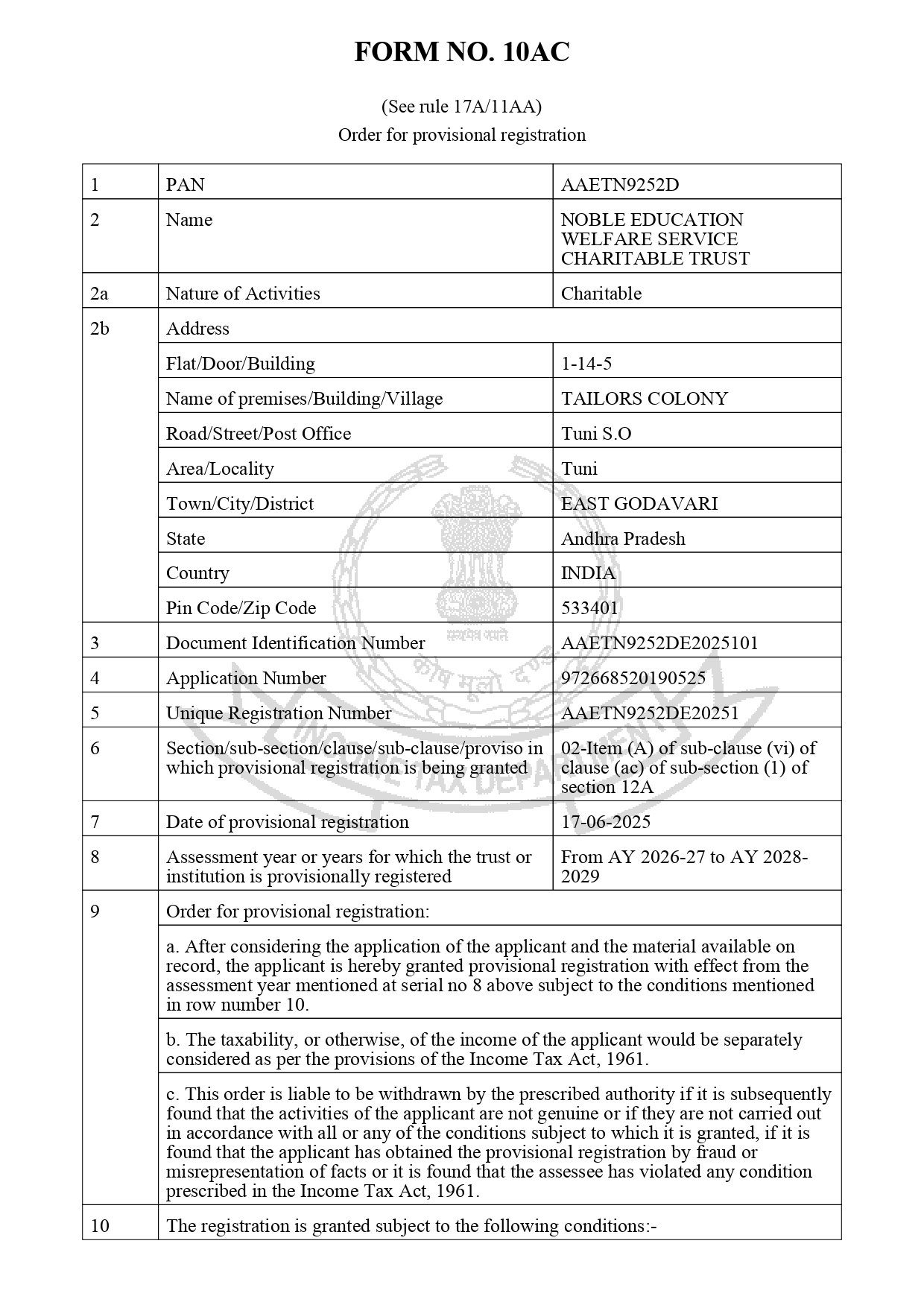 FORM NO. 10AC

(See rule 17A/11AA)
Order for provisional registration

| 1 | PAN | AAETN9252D |
|---|---|---|
| 2 | Name | NOBLE EDUCATION WELFARE SERVICE CHARITABLE TRUST |
| 2a | Nature of Activities | Charitable |
| 2b | Address | |
| | Flat/Door/Building | 1-14-5 |
| | Name of premises/Building/Village | TAILORS COLONY |
| | Road/Street/Post Office | Tuni S.O |
| | Area/Locality | Tuni |
| | Town/City/District | EAST GODAVARI |
| | State | Andhra Pradesh |
| | Country | INDIA |
| | Pin Code/Zip Code | 533401 |
| 3 | Document Identification Number | AAETN9252DE2025101 |
| 4 | Application Number | 972668520190525 |
| 5 | Unique Registration Number | AAETN9252DE20251 |
| 6 | Section/sub-section/clause/sub-clause/proviso in which provisional registration is being granted | 02-Item (A) of sub-clause (vi) of clause (ac) of sub-section (1) of section 12A |
| 7 | Date of provisional registration | 17-06-2025 |
| 8 | Assessment year or years for which the trust or institution is provisionally registered | From AY 2026-27 to AY 2028-2029 |
| 9 | Order for provisional registration: | |
| | a. After considering the application of the applicant and the material available on record, the applicant is hereby granted provisional registration with effect from the assessment year mentioned at serial no 8 above subject to the conditions mentioned in row number 10. | |
| | b. The taxability, or otherwise, of the income of the applicant would be separately considered as per the provisions of the Income Tax Act, 1961. | |
| | c. This order is liable to be withdrawn by the prescribed authority if it is subsequently found that the activities of the applicant are not genuine or if they are not carried out in accordance with all or any of the conditions subject to which it is granted, if it is found that the applicant has obtained the provisional registration by fraud or misrepresentation of facts or it is found that the assessee has violated any condition prescribed in the Income Tax Act, 1961. | |
| 10 | The registration is granted subject to the following conditions:- | |

सत्यमेव जयते
कोष मूलो दण्डः
INCOME TAX DEPARTMENT